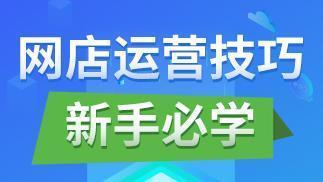 网店运营技巧

新手必学